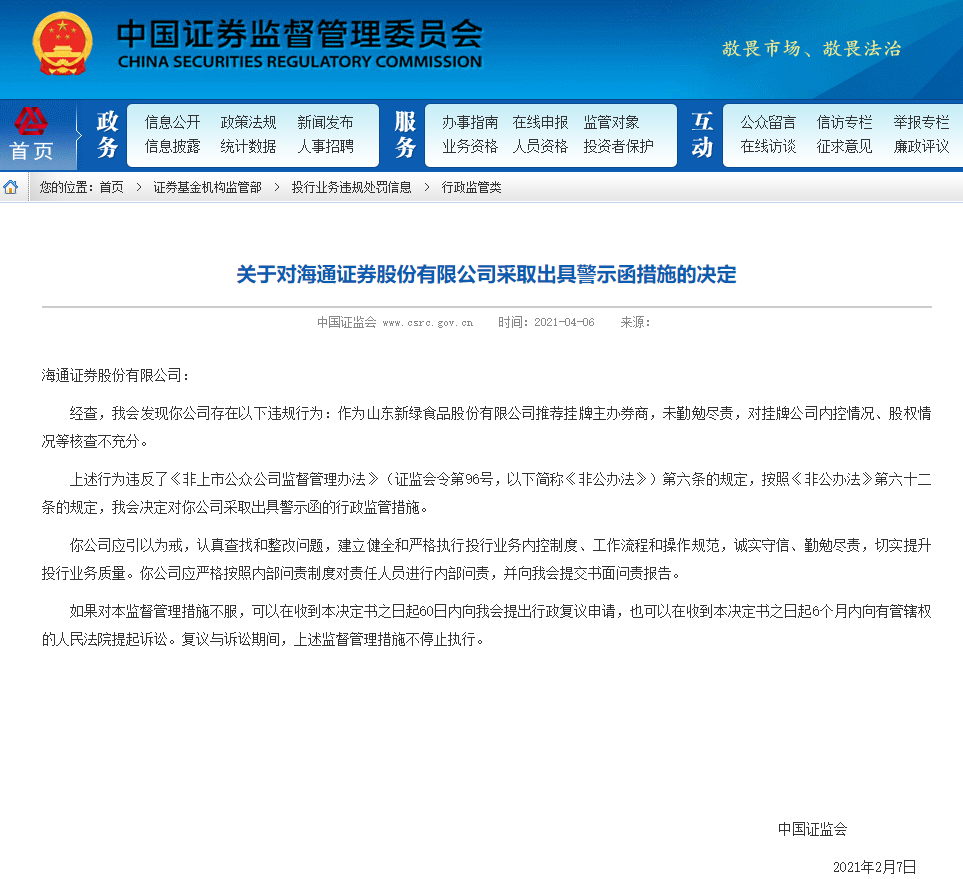 中国证券监督管理委员会
CHINA SECURITIES REGULATORY COMMISSION

敬畏市场、敬畏法治

首页

政务
信息公开 政策法规 新闻发布
信息披露 统计数据 人事招聘

服务
办事指南 在线申报 监管对象
业务资格 人员资格 投资者保护

互动
公众留言 信访专栏 举报专栏
在线访谈 征求意见 廉政评议

您的位置：首页 > 证券基金机构监管部 > 投行业务违规处罚信息 > 行政监管类

关于对海通证券股份有限公司采取出具警示函措施的决定

中国证监会 www.csrc.gov.cn 时间：2021-04-06 来源：

海通证券股份有限公司：

经查，我会发现你公司存在以下违规行为：作为山东新绿食品股份有限公司推荐挂牌主办券商，未勤勉尽责，对挂牌公司内控情况、股权情况等核查不充分。

上述行为违反了《非上市公众公司监督管理办法》（证监会令第96号，以下简称《非公办法》）第六条的规定，按照《非公办法》第六十二条的规定，我会决定对你公司采取出具警示函的行政监管措施。

你公司应引以为戒，认真查找和整改问题，建立健全和严格执行投行业务内控制度、工作流程和操作规范，诚实守信、勤勉尽责，切实提升投行业务质量。你公司应严格按照内部问责制度对责任人员进行内部问责，并向我会提交书面问责报告。

如果对本监督管理措施不服，可以在收到本决定书之日起60日内向我会提出行政复议申请，也可以在收到本决定书之日起6个月内向有管辖权的人民法院提起诉讼。复议与诉讼期间，上述监督管理措施不停止执行。

中国证监会

2021年2月7日